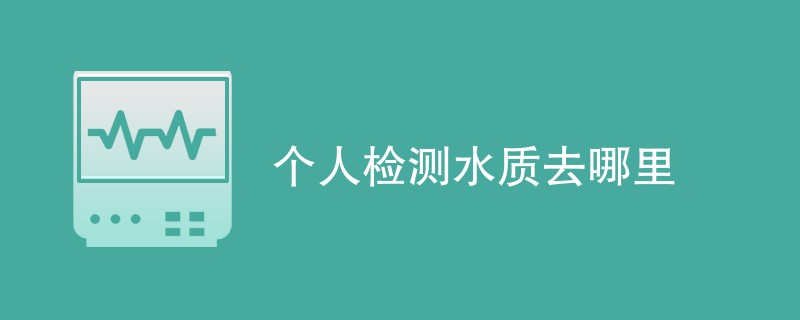 个人检测水质去哪里